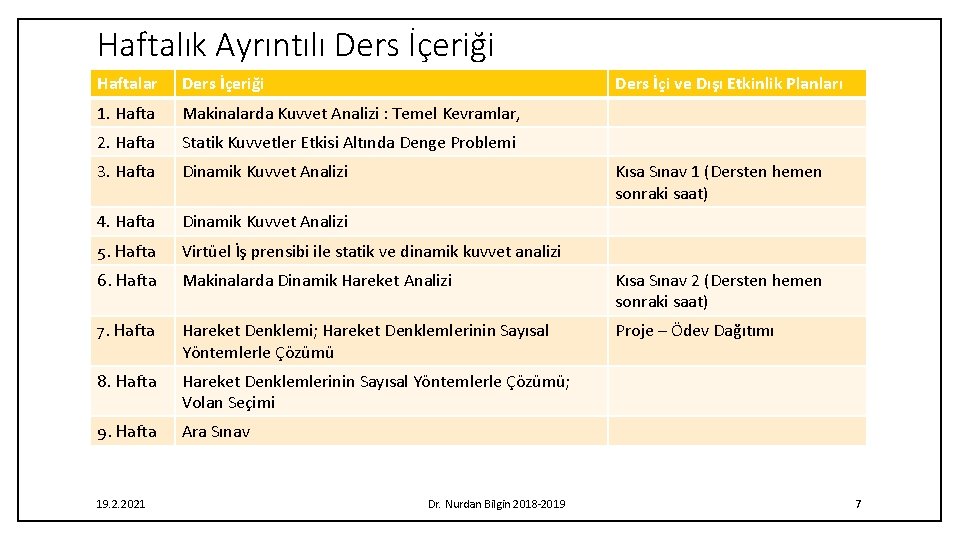 Haftalık Ayrıntılı Ders İçeriği

| Haftalar | Ders İçeriği | Ders İçi ve Dışı Etkinlik Planları |
|---|---|---|
| 1. Hafta | Makinalarda Kuvvet Analizi : Temel Kevramlar, | |
| 2. Hafta | Statik Kuvvetler Etkisi Altında Denge Problemi | |
| 3. Hafta | Dinamik Kuvvet Analizi | Kısa Sınav 1 (Dersten hemen sonraki saat) |
| 4. Hafta | Dinamik Kuvvet Analizi | |
| 5. Hafta | Virtüel İş prensibi ile statik ve dinamik kuvvet analizi | |
| 6. Hafta | Makinalarda Dinamik Hareket Analizi | Kısa Sınav 2 (Dersten hemen sonraki saat) |
| 7. Hafta | Hareket Denklemi; Hareket Denklemlerinin Sayısal Yöntemlerle Çözümü | Proje – Ödev Dağıtımı |
| 8. Hafta | Hareket Denklemlerinin Sayısal Yöntemlerle Çözümü; Volan Seçimi | |
| 9. Hafta | Ara Sınav | |

19.2.2021
Dr. Nurdan Bilgin 2018-2019
7